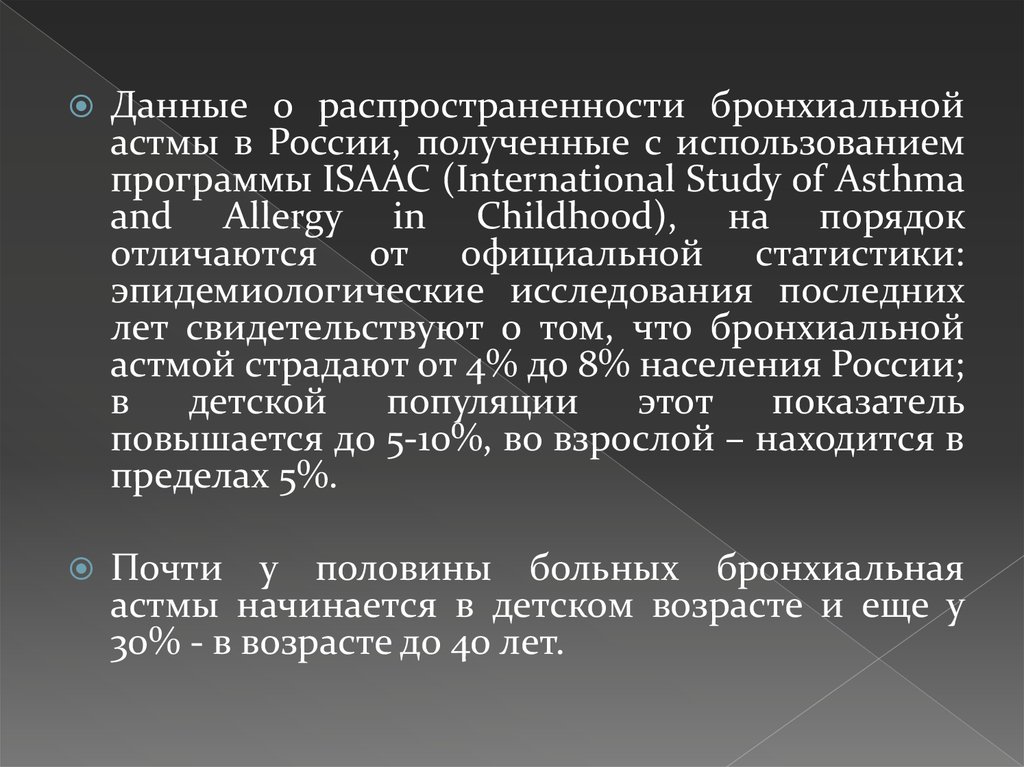 Данные о распространенности бронхиальной астмы в России, полученные с использованием программы ISAAC (International Study of Asthma and Allergy in Childhood), на порядок отличаются от официальной статистики: эпидемиологические исследования последних лет свидетельствуют о том, что бронхиальной астмой страдают от 4% до 8% населения России; в детской популяции этот показатель повышается до 5-10%, во взрослой – находится в пределах 5%.

Почти у половины больных бронхиальная астмы начинается в детском возрасте и еще у 30% - в возрасте до 40 лет.